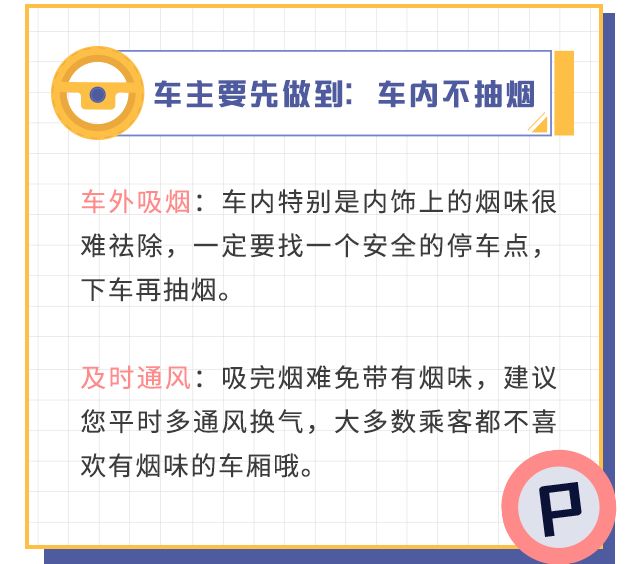 车主要先做到：车内不抽烟

车外吸烟：车内特别是内饰上的烟味很难祛除，一定要找一个安全的停车点，下车再抽烟。

及时通风：吸完烟难免带有烟味，建议您平时多通风换气，大多数乘客都不喜欢有烟味的车厢哦。

P